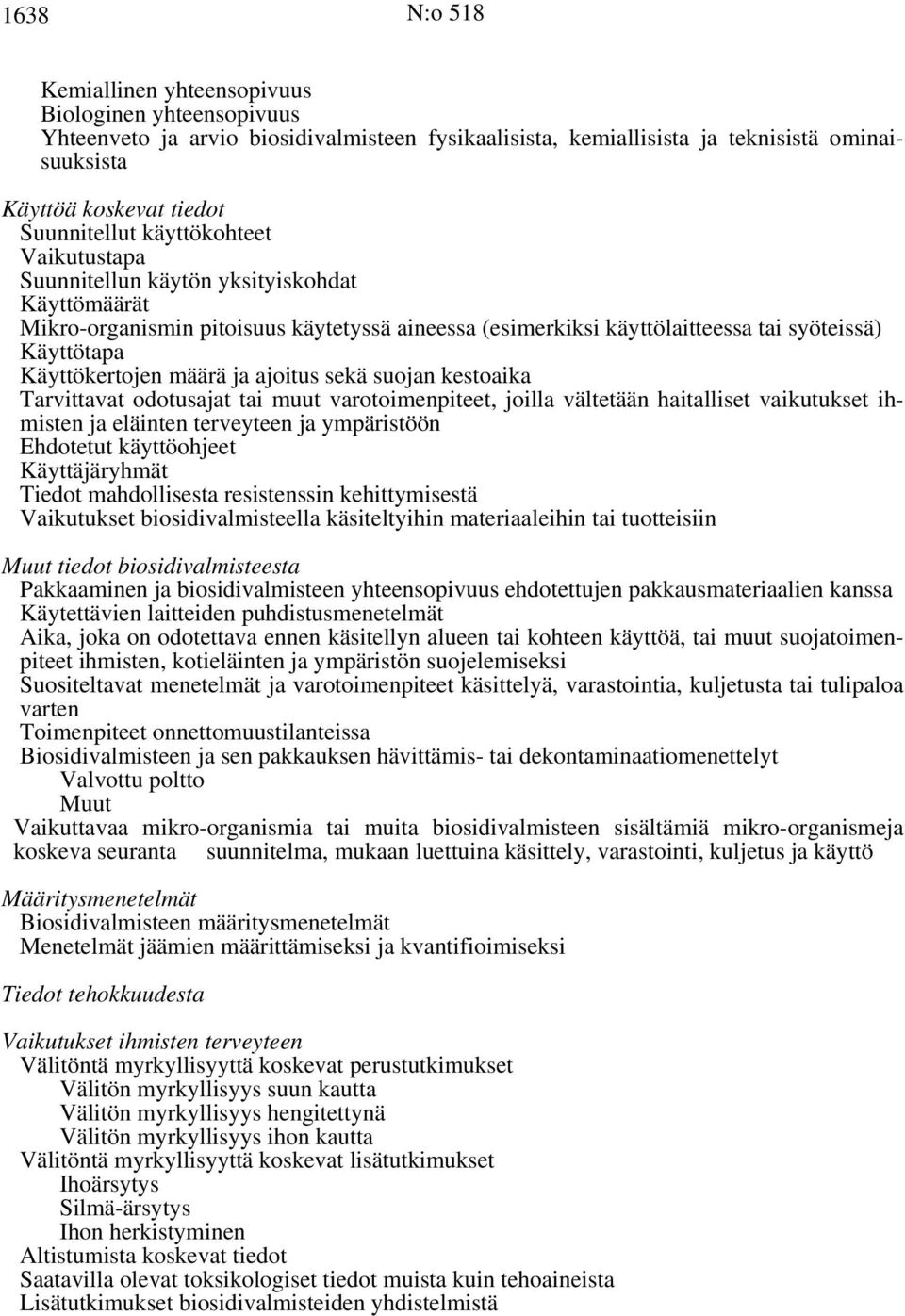 1638 N:o 518

Kemiallinen yhteensopivuus
Biologinen yhteensopivuus
Yhteenveto ja arvio biosidivalmisteen fysikaalisista, kemiallisista ja teknisistä ominaisuuksista

Käyttöä koskevat tiedot
Suunnitellut käyttökohteet
Vaikutustapa
Suunnitellun käytön yksityiskohdat
Käyttömäärät
Mikro-organismin pitoisuus käytetyssä aineessa (esimerkiksi käyttölaitteessa tai syöteissä)
Käyttötapa
Käyttökertojen määrä ja ajoitus sekä suojan kestoaika
Tarvittavat odotusajat tai muut varotoimenpiteet, joilla vältetään haitalliset vaikutukset ihmisten ja eläinten terveyteen ja ympäristöön
Ehdotetut käyttöohjeet
Käyttäjäryhmät
Tiedot mahdollisesta resistenssin kehittymisestä
Vaikutukset biosidivalmisteella käsiteltyihin materiaaleihin tai tuotteisiin

Muut tiedot biosidivalmisteesta
Pakkaaminen ja biosidivalmisteen yhteensopivuus ehdotettujen pakkausmateriaalien kanssa
Käytettävien laitteiden puhdistusmenetelmät
Aika, joka on odotettava ennen käsitellyn alueen tai kohteen käyttöä, tai muut suojatoimenpiteet ihmisten, kotieläinten ja ympäristön suojelemiseksi
Suositeltavat menetelmät ja varotoimenpiteet käsittelyä, varastointia, kuljetusta tai tulipaloa varten
Toimenpiteet onnettomuustilanteissa
Biosidivalmisteen ja sen pakkauksen hävittämis- tai dekontaminaatiomenettelyt
Valvottu poltto
Muut
Vaikuttavaa mikro-organismia tai muita biosidivalmisteen sisältämiä mikro-organismeja koskeva seuranta suunnitelma, mukaan luettuina käsittely, varastointi, kuljetus ja käyttö

Määritysmenetelmät
Biosidivalmisteen määritysmenetelmät
Menetelmät jäämien määrittämiseksi ja kvantifioimiseksi

Tiedot tehokkuudesta

Vaikutukset ihmisten terveyteen
Välitöntä myrkyllisyyttä koskevat perustutkimukset
Välitön myrkyllisyys suun kautta
Välitön myrkyllisyys hengitettynä
Välitön myrkyllisyys ihon kautta
Välitöntä myrkyllisyyttä koskevat lisätutkimukset
Ihoärsytys
Silmä-ärsytys
Ihon herkistyminen
Altistumista koskevat tiedot
Saatavilla olevat toksikologiset tiedot muista kuin tehoaineista
Lisätutkimukset biosidivalmisteiden yhdistelmistä